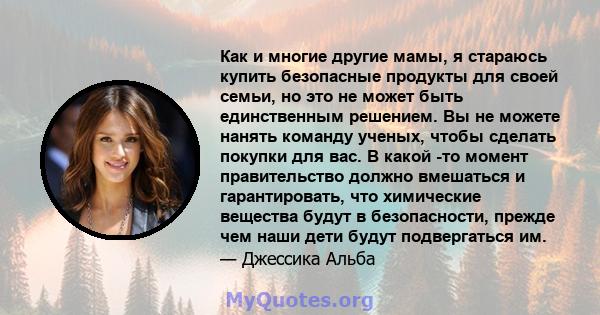 Как и многие другие мамы, я стараюсь купить безопасные продукты для своей семьи, но это не может быть единственным решением. Вы не можете нанять команду ученых, чтобы сделать покупки для вас. В какой -то момент правительство должно вмешаться и гарантировать, что химические вещества будут в безопасности, прежде чем наши дети будут подвергаться им.
— Джессика Альба

MyQuotes.org